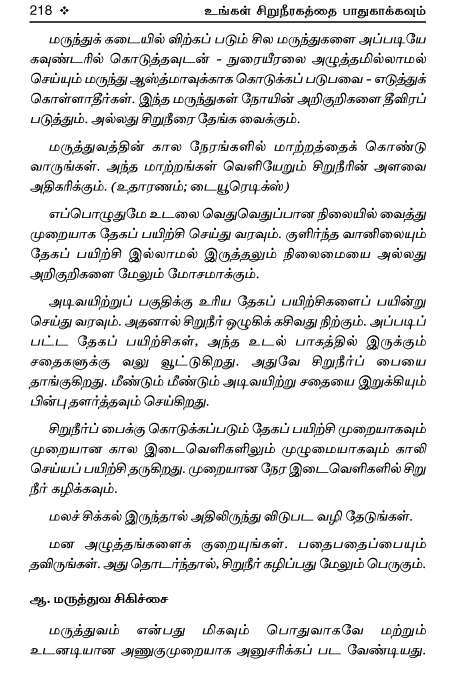 218 ❖ உங்கள் சிறுநீரகத்தை பாதுகாக்கவும்

மருந்துக் கடையில் விற்கப் படும் சில மருந்துகளை அப்படியே கவுண்டரில் கொடுத்தவுடன் - நுரையீரலை அழுத்தமில்லாமல் செய்யும் மருந்து ஆஸ்த்மாவுக்காக கொடுக்கப் படுபவை - எடுத்துக் கொள்ளாதீர்கள். இந்த மருந்துகள் நோயின் அறிகுறிகளை தீவிரப் படுத்தும். அல்லது சிறுநீரை தேங்க வைக்கும்.

மருத்துவத்தின் கால நேரங்களில் மாற்றத்தைக் கொண்டு வாருங்கள். அந்த மாற்றங்கள் வெளியேறும் சிறுநீரின் அளவை அதிகரிக்கும். (உதாரணம்; டையூரெடிக்ஸ்)

எப்பொழுதுமே உடலை வெதுவெதுப்பான நிலையில் வைத்து முறையாக தேகப் பயிற்சி செய்து வரவும். குளிர்ந்த வானிலையும் தேகப் பயிற்சி இல்லாமல் இருத்தலும் நிலைமையை அல்லது அறிகுறிகளை மேலும் மோசமாக்கும்.

அடிவயிற்றுப் பகுதிக்கு உரிய தேகப் பயிற்சிகளைப் பயின்று செய்து வரவும். அதனால் சிறுநீர் ஒழுகிக் கசிவது நிற்கும். அப்படிப் பட்ட தேகப் பயிற்சிகள், அந்த உடல் பாகத்தில் இருக்கும் சதைகளுக்கு வலு ஊட்டுகிறது. அதுவே சிறுநீர்ப் பையை தாங்குகிறது. மீண்டும் மீண்டும் அடிவயிற்று சதையை இறுக்கியும் பின்பு தளர்த்தவும் செய்கிறது.

சிறுநீர்ப் பைக்கு கொடுக்கப்படும் தேகப் பயிற்சி முறையாகவும் முறையான கால இடைவெளிகளிலும் முழுமையாகவும் காலி செய்யப் பயிற்சி தருகிறது. முறையான நேர இடைவெளிகளில் சிறு நீர் கழிக்கவும்.

மலச் சிக்கல் இருந்தால் அதிலிருந்து விடுபட வழி தேடுங்கள்.

மன அழுத்தங்களைக் குறையுங்கள். பதைபதைப்பையும் தவிருங்கள். அது தொடர்ந்தால், சிறுநீர் கழிப்பது மேலும் பெருகும்.

ஆ. மருத்துவ சிகிச்சை

மருத்துவம் என்பது மிகவும் பொதுவாகவே மற்றும் உடனடியான அணுகுமுறையாக அனுசரிக்கப் பட வேண்டியது.